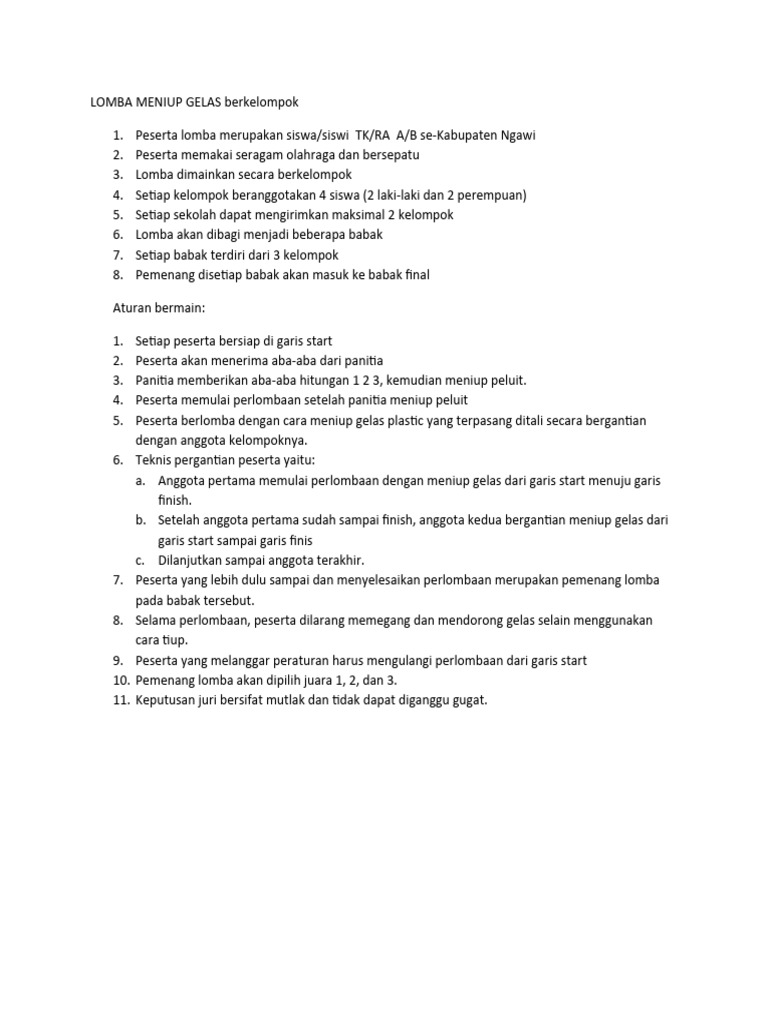 LOMBA MENIUP GELAS berkelompok

1. Peserta lomba merupakan siswa/siswi TK/RA A/B se-Kabupaten Ngawi
2. Peserta memakai seragam olahraga dan bersepatu
3. Lomba dimainkan secara berkelompok
4. Setiap kelompok beranggotakan 4 siswa (2 laki-laki dan 2 perempuan)
5. Setiap sekolah dapat mengirimkan maksimal 2 kelompok
6. Lomba akan dibagi menjadi beberapa babak
7. Setiap babak terdiri dari 3 kelompok
8. Pemenang disetiap babak akan masuk ke babak final

Aturan bermain:

1. Setiap peserta bersiap di garis start
2. Peserta akan menerima aba-aba dari panitia
3. Panitia memberikan aba-aba hitungan 1 2 3, kemudian meniup peluit.
4. Peserta memulai perlombaan setelah panitia meniup peluit
5. Peserta berlomba dengan cara meniup gelas plastic yang terpasang ditali secara bergantian dengan anggota kelompoknya.
6. Teknis pergantian peserta yaitu:
a. Anggota pertama memulai perlombaan dengan meniup gelas dari garis start menuju garis finish.
b. Setelah anggota pertama sudah sampai finish, anggota kedua bergantian meniup gelas dari garis start sampai garis finis
c. Dilanjutkan sampai anggota terakhir.
7. Peserta yang lebih dulu sampai dan menyelesaikan perlombaan merupakan pemenang lomba pada babak tersebut.
8. Selama perlombaan, peserta dilarang memegang dan mendorong gelas selain menggunakan cara tiup.
9. Peserta yang melanggar peraturan harus mengulangi perlombaan dari garis start
10. Pemenang lomba akan dipilih juara 1, 2, dan 3.
11. Keputusan juri bersifat mutlak dan tidak dapat diganggu gugat.